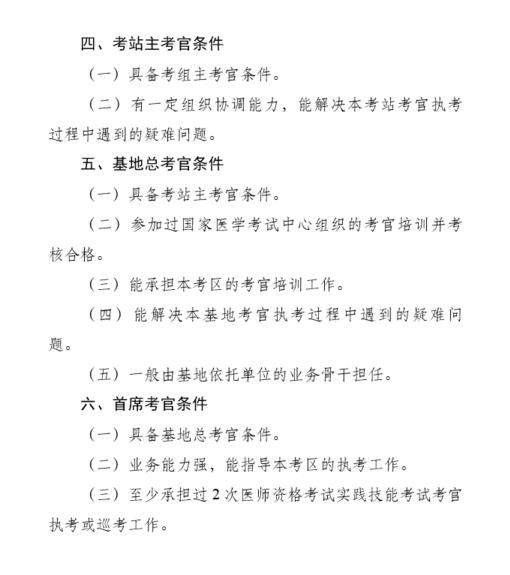 四、考站主考官条件

（一）具备考组主考官条件。

（二）有一定组织协调能力，能解决本考站考官执考过程中遇到的疑难问题。

五、基地总考官条件

（一）具备考站主考官条件。

（二）参加过国家医学考试中心组织的考官培训并考核合格。

（三）能承担本考区的考官培训工作。

（四）能解决本基地考官执考过程中遇到的疑难问题。

（五）一般由基地依托单位的业务骨干担任。

六、首席考官条件

（一）具备基地总考官条件。

（二）业务能力强，能指导本考区的执考工作。

（三）至少承担过2次医师资格考试实践技能考试考官执考或巡考工作。